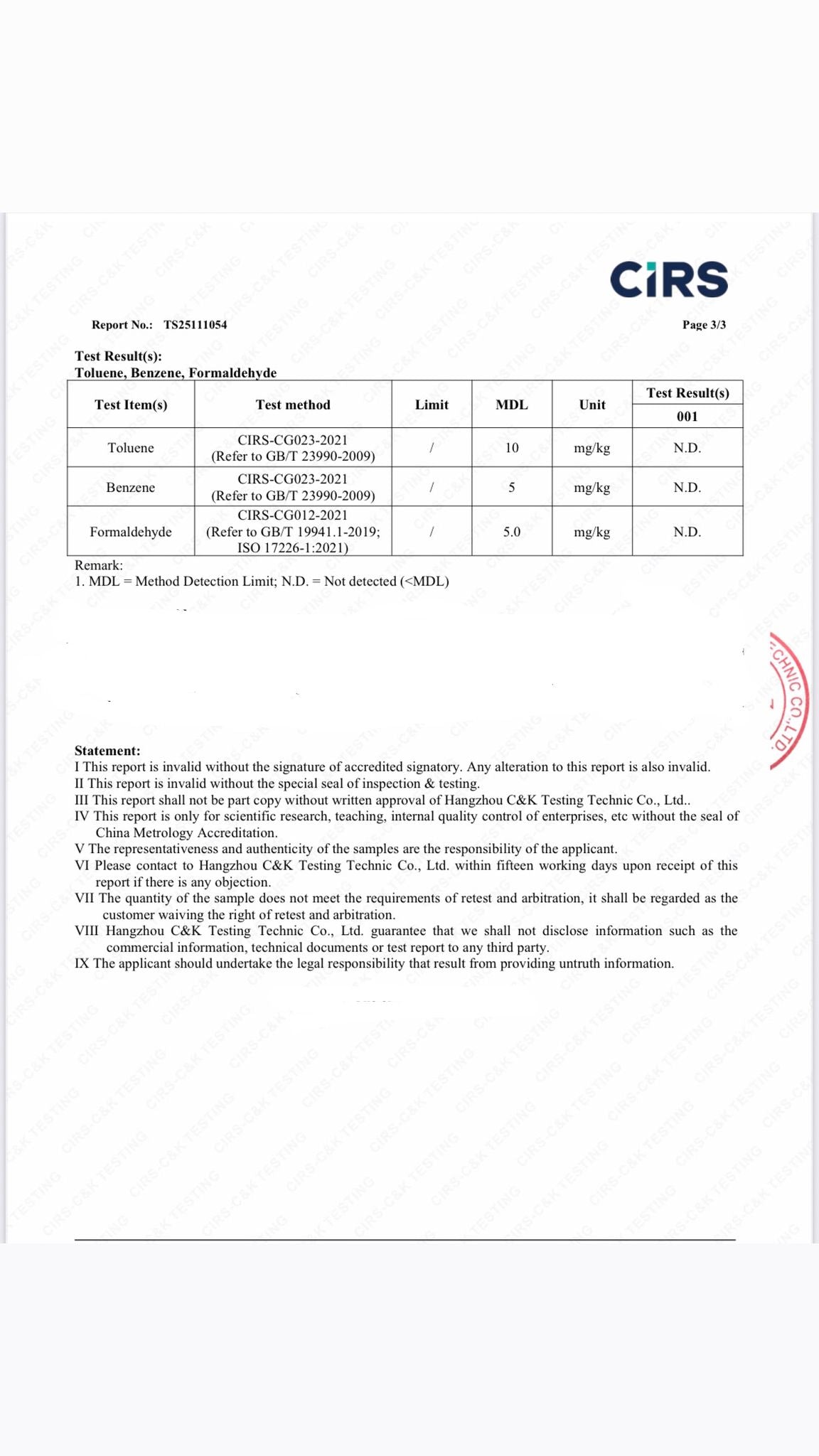 CIRS

Report No.: TS25111054

Page 3/3

Test Result(s):
Toluene, Benzene, Formaldehyde

| Test Item(s) | Test method | Limit | MDL | Unit | Test Result(s) 001 |
|---|---|---|---|---|---|
| Toluene | CIRS-CG023-2021 (Refer to GB/T 23990-2009) | / | 10 | mg/kg | N.D. |
| Benzene | CIRS-CG023-2021 (Refer to GB/T 23990-2009) | / | 5 | mg/kg | N.D. |
| Formaldehyde | CIRS-CG012-2021 (Refer to GB/T 19941.1-2019; ISO 17226-1:2021) | / | 5.0 | mg/kg | N.D. |

Remark:
1. MDL = Method Detection Limit; N.D. = Not detected (<MDL)

CHNIC CO.,LTD.

Statement:
I This report is invalid without the signature of accredited signatory. Any alteration to this report is also invalid.
II This report is invalid without the special seal of inspection & testing.
III This report shall not be part copy without written approval of Hangzhou C&K Testing Technic Co., Ltd..
IV This report is only for scientific research, teaching, internal quality control of enterprises, etc without the seal of China Metrology Accreditation.
V The representativeness and authenticity of the samples are the responsibility of the applicant.
VI Please contact to Hangzhou C&K Testing Technic Co., Ltd. within fifteen working days upon receipt of this report if there is any objection.
VII The quantity of the sample does not meet the requirements of retest and arbitration, it shall be regarded as the customer waiving the right of retest and arbitration.
VIII Hangzhou C&K Testing Technic Co., Ltd. guarantee that we shall not disclose information such as the commercial information, technical documents or test report to any third party.
IX The applicant should undertake the legal responsibility that result from providing untruth information.

CIRS-C&K TESTING